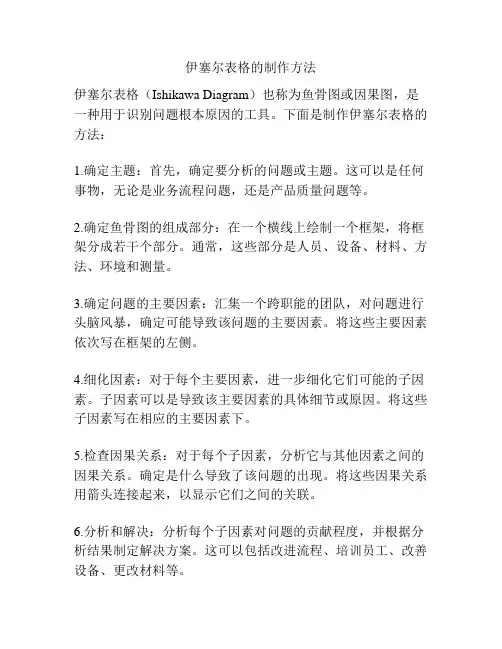 伊塞尔表格的制作方法

伊塞尔表格（Ishikawa Diagram）也称为鱼骨图或因果图，是一种用于识别问题根本原因的工具。下面是制作伊塞尔表格的方法：

1.确定主题：首先，确定要分析的问题或主题。这可以是任何事物，无论是业务流程问题，还是产品质量问题等。

2.确定鱼骨图的组成部分：在一个横线上绘制一个框架，将框架分成若干个部分。通常，这些部分是人员、设备、材料、方法、环境和测量。

3.确定问题的主要因素：汇集一个跨职能的团队，对问题进行头脑风暴，确定可能导致该问题的主要因素。将这些主要因素依次写在框架的左侧。

4.细化因素：对于每个主要因素，进一步细化它们可能的子因素。子因素可以是导致该主要因素的具体细节或原因。将这些子因素写在相应的主要因素下。

5.检查因果关系：对于每个子因素，分析它与其他因素之间的因果关系。确定是什么导致了该问题的出现。将这些因果关系用箭头连接起来，以显示它们之间的关联。

6.分析和解决：分析每个子因素对问题的贡献程度，并根据分析结果制定解决方案。这可以包括改进流程、培训员工、改善设备、更改材料等。